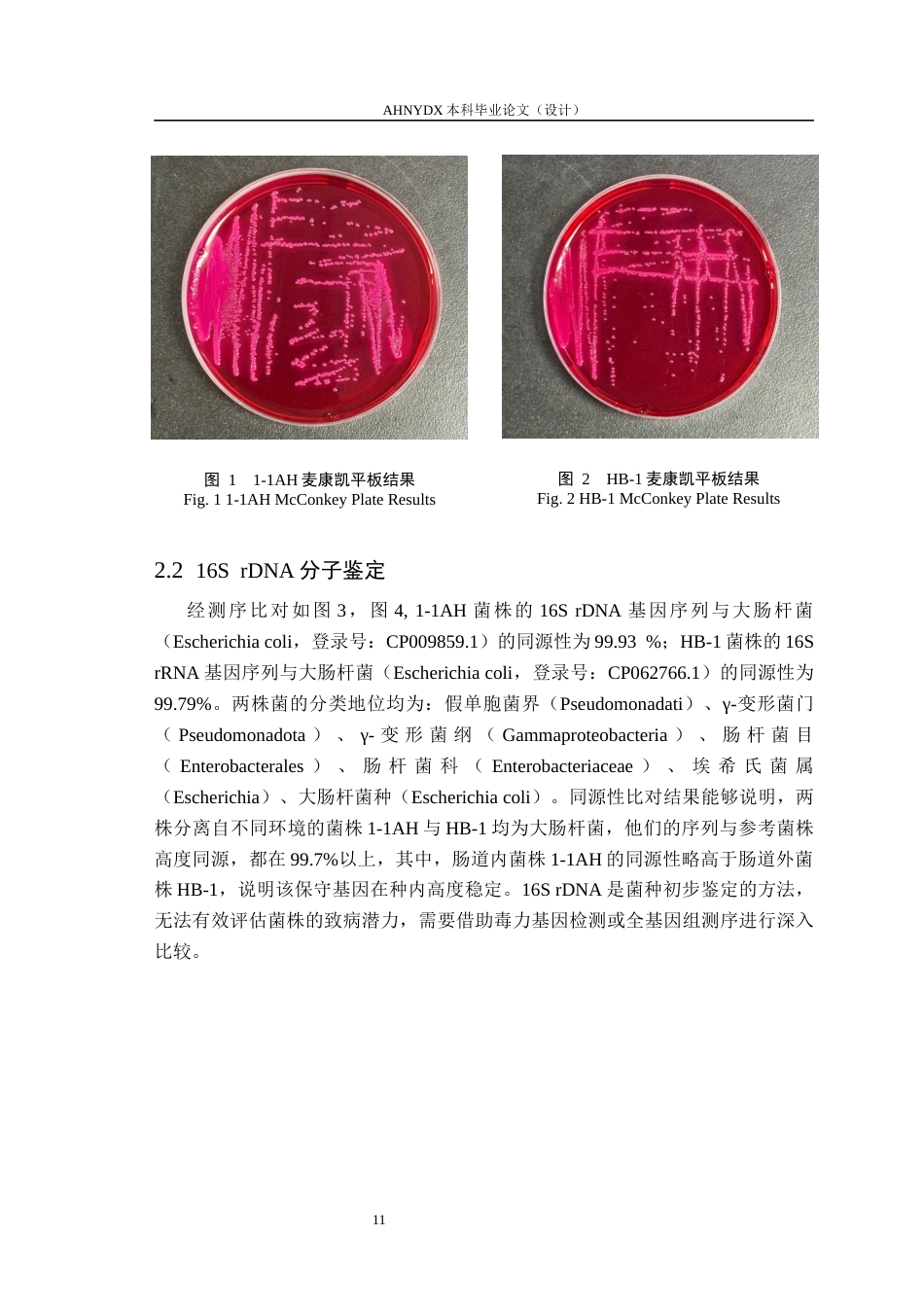 AHNYDX 本科毕业论文（设计）

图 1 1-1AH 麦康凯平板结果
Fig. 1 1-1AH McConkey Plate Results

图 2 HB-1 麦康凯平板结果
Fig. 2 HB-1 McConkey Plate Results

2.2 16S rDNA 分子鉴定

经测序比对如图 3，图 4, 1-1AH 菌株的 16S rDNA 基因序列与大肠杆菌（Escherichia coli，登录号：CP009859.1）的同源性为 99.93 %；HB-1 菌株的 16S rRNA 基因序列与大肠杆菌（Escherichia coli，登录号：CP062766.1）的同源性为 99.79%。两株菌的分类地位均为：假单胞菌界（Pseudomonadati）、γ-变形菌门（Pseudomonadota）、γ-变形菌纲（Gammaproteobacteria）、肠杆菌目（Enterobacterales）、肠杆菌科（Enterobacteriaceae）、埃希氏菌属（Escherichia）、大肠杆菌种（Escherichia coli）。同源性比对结果能够说明，两株分离自不同环境的菌株 1-1AH 与 HB-1 均为大肠杆菌，他们的序列与参考菌株高度同源，都在 99.7%以上，其中，肠道内菌株 1-1AH 的同源性略高于肠道外菌株 HB-1，说明该保守基因在种内高度稳定。16S rDNA 是菌种初步鉴定的方法，无法有效评估菌株的致病潜力，需要借助毒力基因检测或全基因组测序进行深入比较。

11